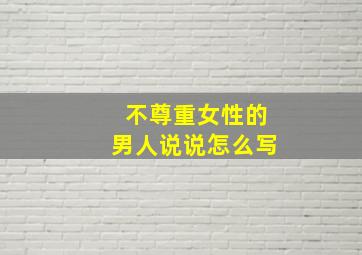 不尊重女性的
男人说说怎么写